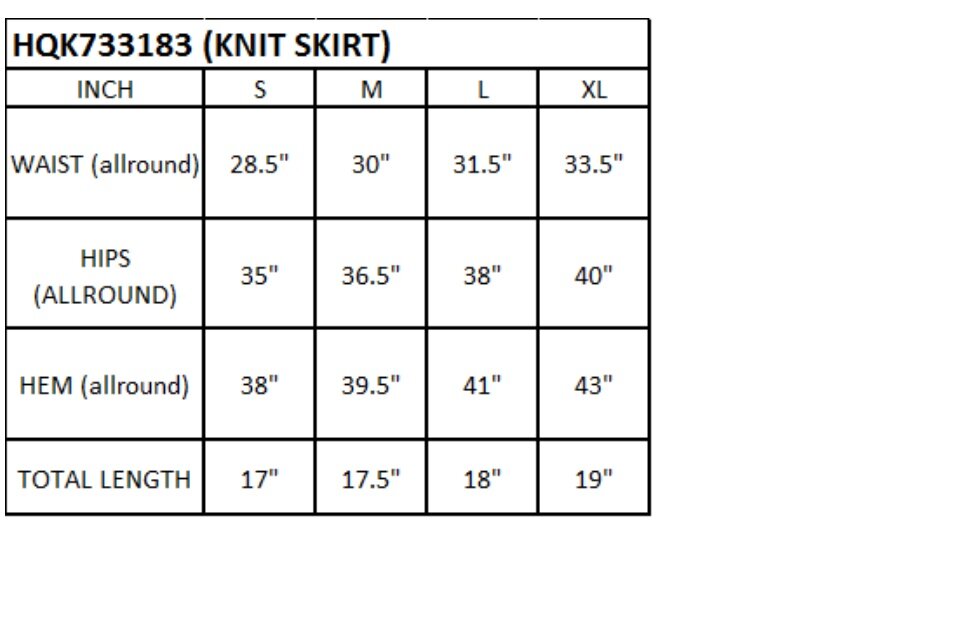 HQK733183 (KNIT SKIRT)

| INCH | S | M | L | XL |
|---|---|---|---|---|
| WAIST (allround) | 28.5" | 30" | 31.5" | 33.5" |
| HIPS (ALLROUND) | 35" | 36.5" | 38" | 40" |
| HEM (allround) | 38" | 39.5" | 41" | 43" |
| TOTAL LENGTH | 17" | 17.5" | 18" | 19" |